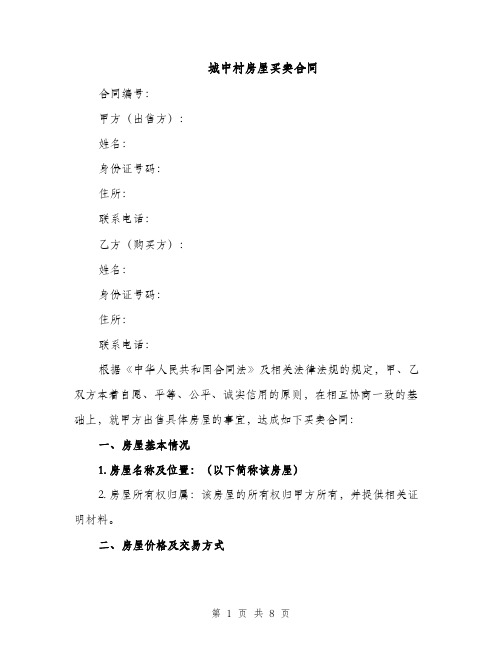 城中村房屋买卖合同

合同编号:

甲方（出售方）:

姓名:

身份证号码:

住所:

联系电话:

乙方（购买方）:

姓名:

身份证号码:

住所:

联系电话:

根据《中华人民共和国合同法》及相关法律法规的规定，甲、乙双方本着自愿、平等、公平、诚实信用的原则，在相互协商一致的基础上，就甲方出售具体房屋的事宜，达成如下买卖合同:

一、房屋基本情况

1. 房屋名称及位置:（以下简称该房屋）

2. 房屋所有权归属：该房屋的所有权归甲方所有，并提供相关证明材料。

二、房屋价格及交易方式

第 1 页 共 8 页